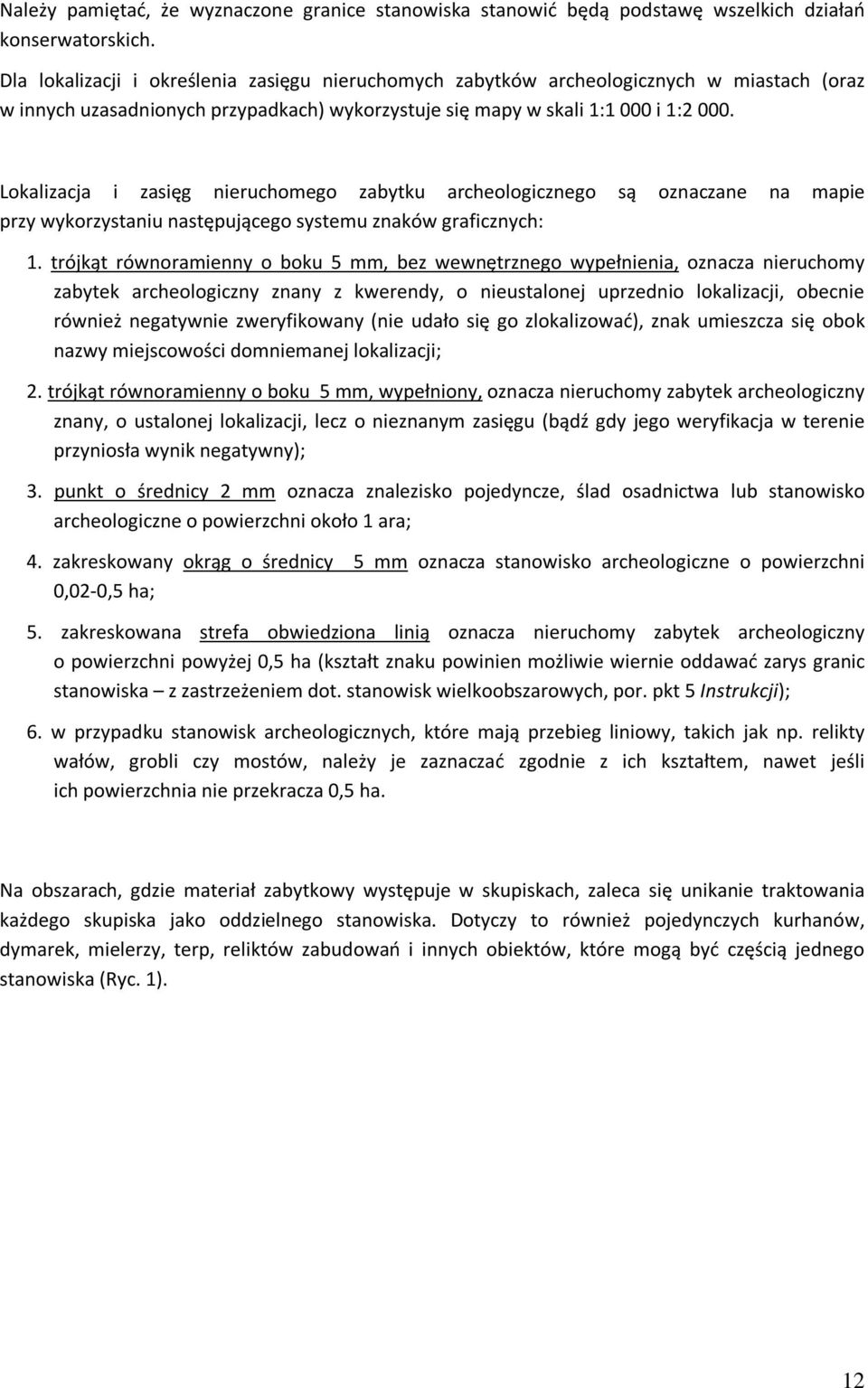 Należy pamiętać, że wyznaczone granice stanowiska stanowić będą podstawę wszelkich działań konserwatorskich.

Dla lokalizacji i określenia zasięgu nieruchomych zabytków archeologicznych w miastach (oraz w innych uzasadnionych przypadkach) wykorzystuje się mapy w skali 1:1 000 i 1:2 000.

Lokalizacja i zasięg nieruchomego zabytku archeologicznego są oznaczane na mapie przy wykorzystaniu następującego systemu znaków graficznych:

1. trójkąt równoramienny o boku 5 mm, bez wewnętrznego wypełnienia, oznacza nieruchomy zabytek archeologiczny znany z kwerendy, o nieustalonej uprzednio lokalizacji, obecnie również negatywnie zweryfikowany (nie udało się go zlokalizować), znak umieszcza się obok nazwy miejscowości domniemanej lokalizacji;

2. trójkąt równoramienny o boku 5 mm, wypełniony, oznacza nieruchomy zabytek archeologiczny znany, o ustalonej lokalizacji, lecz o nieznanym zasięgu (bądź gdy jego weryfikacja w terenie przyniosła wynik negatywny);

3. punkt o średnicy 2 mm oznacza znalezisko pojedyncze, ślad osadnictwa lub stanowisko archeologiczne o powierzchni około 1 ara;

4. zakreskowany okrąg o średnicy 5 mm oznacza stanowisko archeologiczne o powierzchni 0,02-0,5 ha;

5. zakreskowana strefa obwiedziona linią oznacza nieruchomy zabytek archeologiczny o powierzchni powyżej 0,5 ha (kształt znaku powinien możliwie wiernie oddawać zarys granic stanowiska – z zastrzeżeniem dot. stanowisk wielkoobszarowych, por. pkt 5 Instrukcji);

6. w przypadku stanowisk archeologicznych, które mają przebieg liniowy, takich jak np. relikty wałów, grobli czy mostów, należy je zaznaczać zgodnie z ich kształtem, nawet jeśli ich powierzchnia nie przekracza 0,5 ha.

Na obszarach, gdzie materiał zabytkowy występuje w skupiskach, zaleca się unikanie traktowania każdego skupiska jako oddzielnego stanowiska. Dotyczy to również pojedynczych kurhanów, dymarek, mielerzy, terp, reliktów zabudowań i innych obiektów, które mogą być częścią jednego stanowiska (Ryc. 1).

12